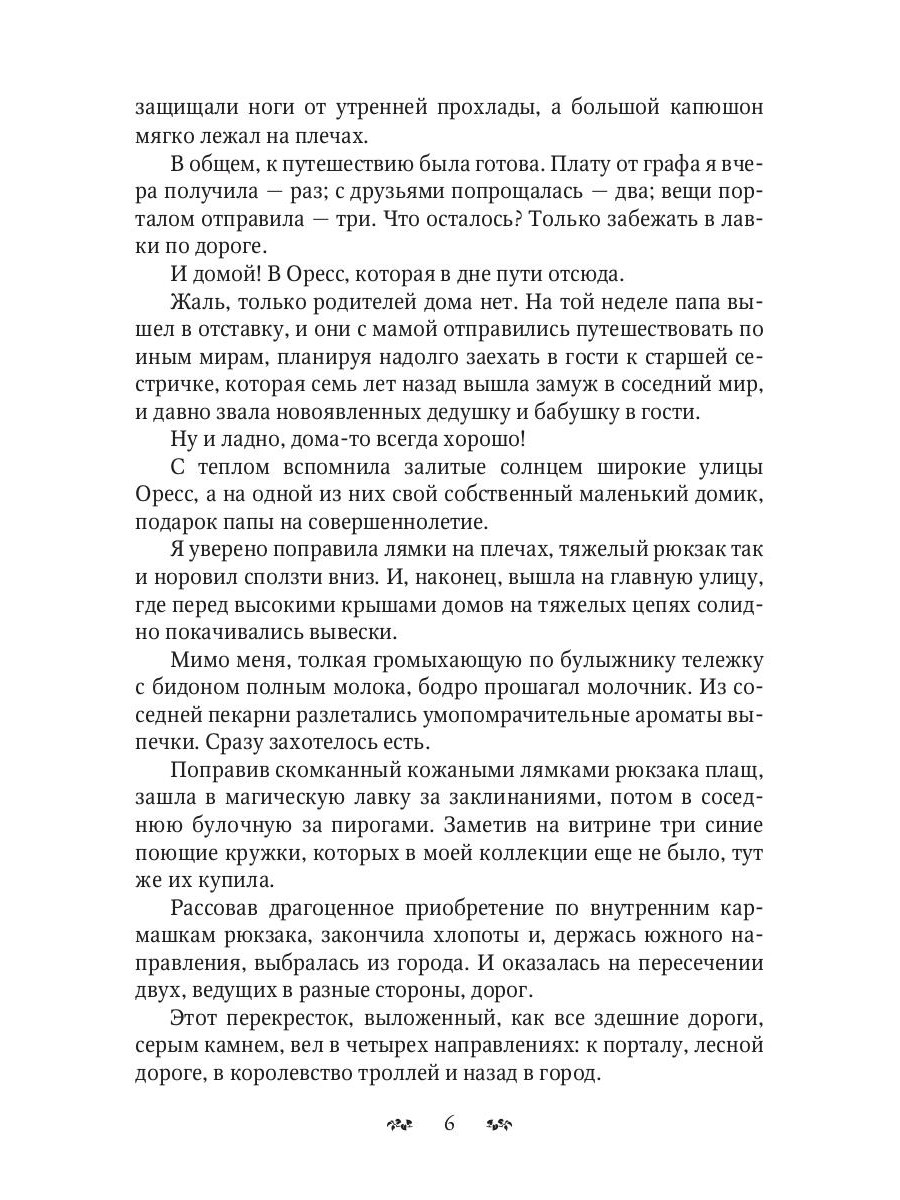 защищали ноги от утренней прохлады, а большой капюшон мягко лежал на плечах.

В общем, к путешествию была готова. Плату от графа я вчера получила — раз; с друзьями попрощалась — два; вещи порталом отправила — три. Что осталось? Только забежать в лавки по дороге.

И домой! В Оресс, которая в дне пути отсюда.

Жаль, только родителей дома нет. На той неделе папа вышел в отставку, и они с мамой отправились путешествовать по иным мирам, планируя надолго заехать в гости к старшей сестричке, которая семь лет назад вышла замуж в соседний мир, и давно звала новоявленных дедушку и бабушку в гости.

Ну и ладно, дома-то всегда хорошо!

С теплом вспомнила залитые солнцем широкие улицы Оресс, а на одной из них свой собственный маленький домик, подарок папы на совершеннолетие.

Я уверено поправила лямки на плечах, тяжелый рюкзак так и норовил сползти вниз. И, наконец, вышла на главную улицу, где перед высокими крышами домов на тяжелых цепях солидно покачивались вывески.

Мимо меня, толкая громыхающую по булыжнику тележку с бидоном полным молока, бодро прошагал молочник. Из соседней пекарни разлетались умопомрачительные ароматы выпечки. Сразу захотелось есть.

Поправив скомканный кожаными лямками рюкзака плащ, зашла в магическую лавку за заклинаниями, потом в соседнюю булочную за пирогами. Заметив на витрине три синие поющие кружки, которых в моей коллекции еще не было, тут же их купила.

Рассовав драгоценное приобретение по внутренним кармашкам рюкзака, закончила хлопоты и, держась южного направления, выбралась из города. И оказалась на пересечении двух, ведущих в разные стороны, дорог.

Этот перекресток, выложенный, как все здешние дороги, серым камнем, вел в четырех направлениях: к порталу, лесной дороге, в королевство троллей и назад в город.

6